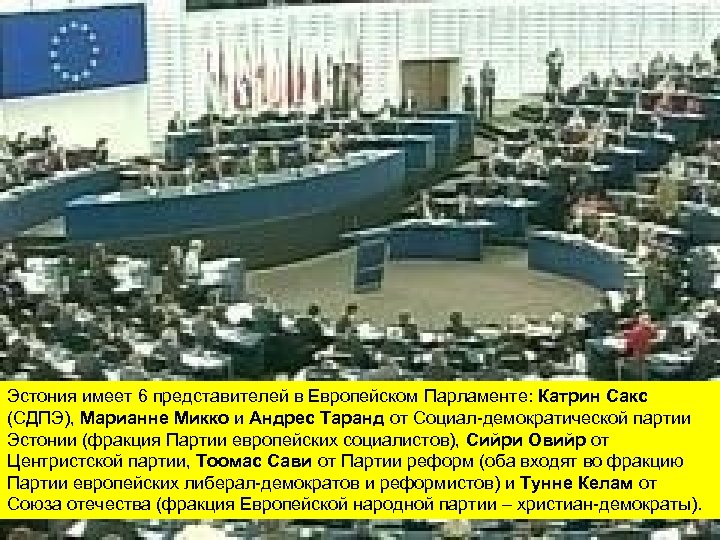 Эстония имеет 6 представителей в Европейском Парламенте: Катрин Сакс (СДПЭ), Марианне Микко и Андрес Таранд от Социал-демократической партии Эстонии (фракция Партии европейских социалистов), Сийри Овийр от Центристской партии, Тоомас Сави от Партии реформ (оба входят во фракцию Партии европейских либерал-демократов и реформистов) и Тунне Келам от Союза отечества (фракция Европейской народной партии – христиан-демократы).